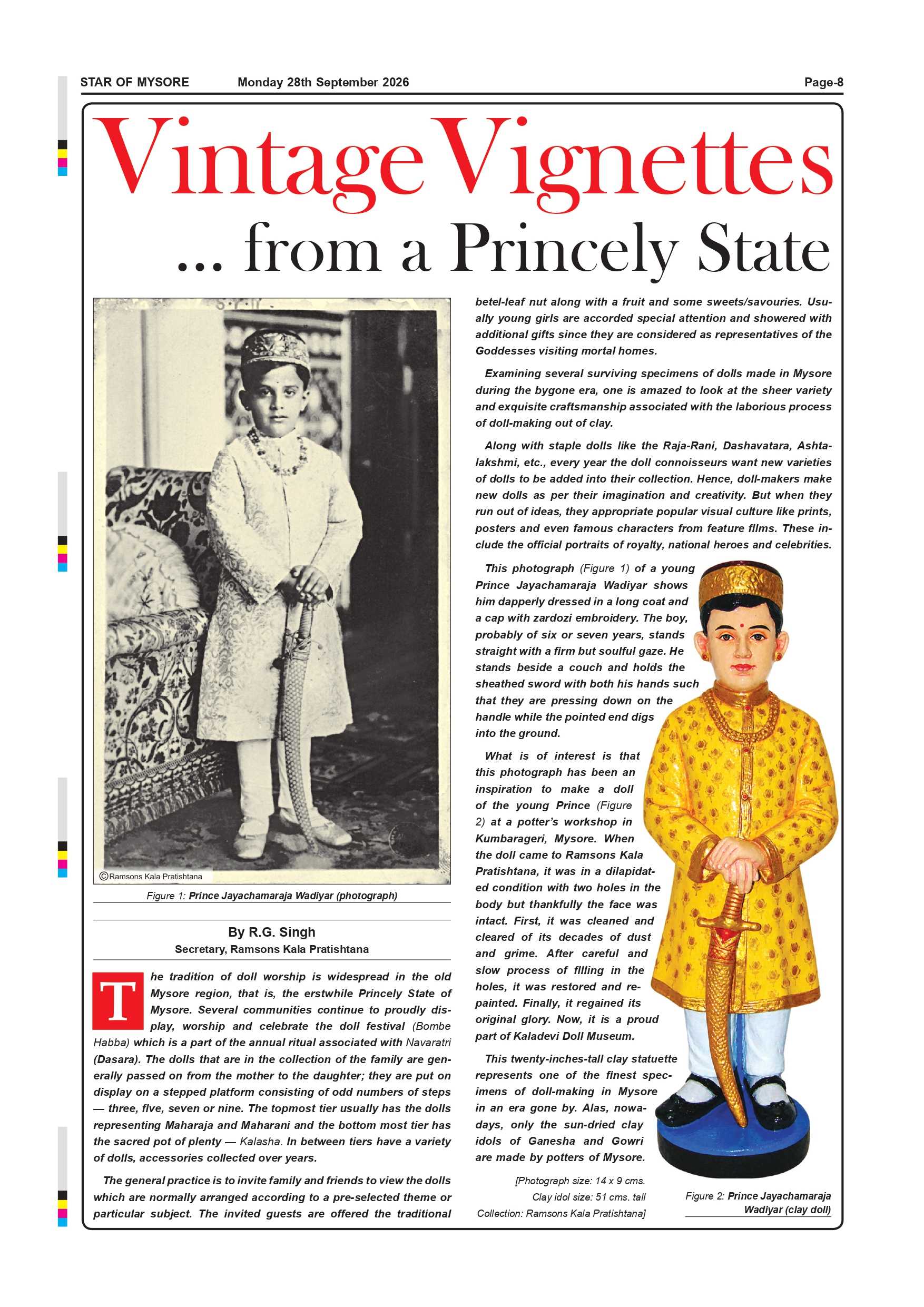 STAR OF MYSORE Monday 28th September 2026 Page-8

Vintage Vignettes

... from a Princely State

©Ramsons Kala Pratishtana

Figure 1: Prince Jayachamaraja Wadiyar (photograph)

By R.G. Singh

Secretary, Ramsons Kala Pratishtana

The tradition of doll worship is widespread in the old Mysore region, that is, the erstwhile Princely State of Mysore. Several communities continue to proudly display, worship and celebrate the doll festival (Bombe Habba) which is a part of the annual ritual associated with Navaratri (Dasara). The dolls that are in the collection of the family are generally passed on from the mother to the daughter; they are put on display on a stepped platform consisting of odd numbers of steps — three, five, seven or nine. The topmost tier usually has the dolls representing Maharaja and Maharani and the bottom most tier has the sacred pot of plenty — Kalasha. In between tiers have a variety of dolls, accessories collected over years.

The general practice is to invite family and friends to view the dolls which are normally arranged according to a pre-selected theme or particular subject. The invited guests are offered the traditional betel-leaf nut along with a fruit and some sweets/savouries. Usually young girls are accorded special attention and showered with additional gifts since they are considered as representatives of the Goddesses visiting mortal homes.

Examining several surviving specimens of dolls made in Mysore during the bygone era, one is amazed to look at the sheer variety and exquisite craftsmanship associated with the laborious process of doll-making out of clay.

Along with staple dolls like the Raja-Rani, Dashavatara, Ashtalakshmi, etc., every year the doll connoisseurs want new varieties of dolls to be added into their collection. Hence, doll-makers make new dolls as per their imagination and creativity. But when they run out of ideas, they appropriate popular visual culture like prints, posters and even famous characters from feature films. These include the official portraits of royalty, national heroes and celebrities.

This photograph (Figure 1) of a young Prince Jayachamaraja Wadiyar shows him dapperly dressed in a long coat and a cap with zardozi embroidery. The boy, probably of six or seven years, stands straight with a firm but soulful gaze. He stands beside a couch and holds the sheathed sword with both his hands such that they are pressing down on the handle while the pointed end digs into the ground.

What is of interest is that this photograph has been an inspiration to make a doll of the young Prince (Figure 2) at a potter's workshop in Kumbarageri, Mysore. When the doll came to Ramsons Kala Pratishtana, it was in a dilapidated condition with two holes in the body but thankfully the face was intact. First, it was cleaned and cleared of its decades of dust and grime. After careful and slow process of filling in the holes, it was restored and repainted. Finally, it regained its original glory. Now, it is a proud part of Kaladevi Doll Museum.

This twenty-inches-tall clay statuette represents one of the finest specimens of doll-making in Mysore in an era gone by. Alas, nowadays, only the sun-dried clay idols of Ganesha and Gowri are made by potters of Mysore.

[Photograph size: 14 x 9 cms.
Clay idol size: 51 cms. tall
Collection: Ramsons Kala Pratishtana]

Figure 2: Prince Jayachamaraja Wadiyar (clay doll)